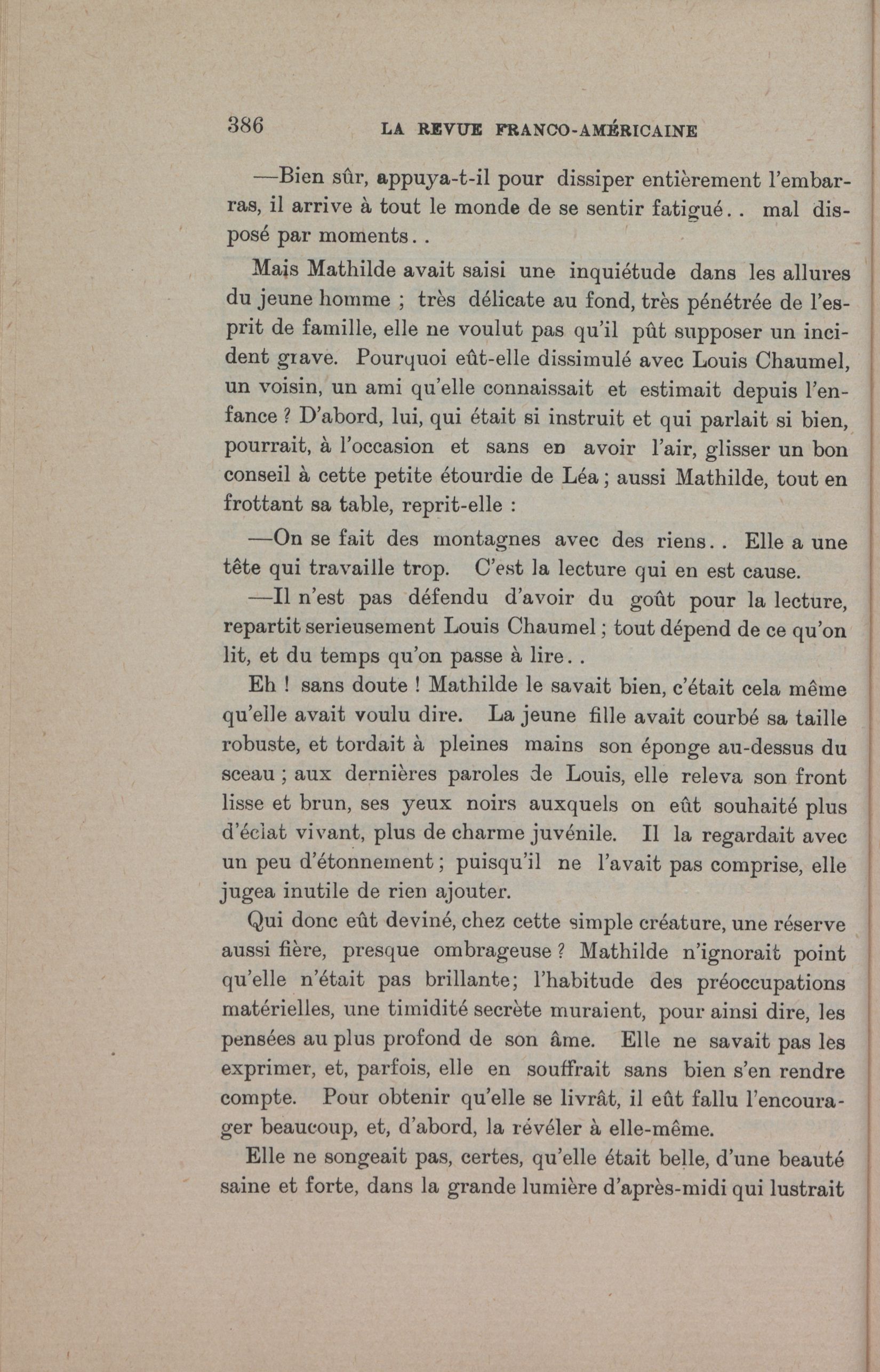 386 LA REVUE FRANCO-AMÉRICAINE

—Bien sûr, appuya-t-il pour dissiper entièrement l'embarras, il arrive à tout le monde de se sentir fatigué.. mal disposé par moments..

Mais Mathilde avait saisi une inquiétude dans les allures du jeune homme ; très délicate au fond, très pénétrée de l'esprit de famille, elle ne voulut pas qu'il pût supposer un incident grave. Pourquoi eût-elle dissimulé avec Louis Chaumel, un voisin, un ami qu'elle connaissait et estimait depuis l'enfance ? D'abord, lui, qui était si instruit et qui parlait si bien, pourrait, à l'occasion et sans en avoir l'air, glisser un bon conseil à cette petite étourdie de Léa ; aussi Mathilde, tout en frottant sa table, reprit-elle :

—On se fait des montagnes avec des riens.. Elle a une tête qui travaille trop. C'est la lecture qui en est cause.

—Il n'est pas défendu d'avoir du goût pour la lecture, repartit serieusement Louis Chaumel ; tout dépend de ce qu'on lit, et du temps qu'on passe à lire..

Eh ! sans doute ! Mathilde le savait bien, c'était cela même qu'elle avait voulu dire. La jeune fille avait courbé sa taille robuste, et tordait à pleines mains son éponge au-dessus du sceau ; aux dernières paroles de Louis, elle releva son front lisse et brun, ses yeux noirs auxquels on eût souhaité plus d'éclat vivant, plus de charme juvénile. Il la regardait avec un peu d'étonnement ; puisqu'il ne l'avait pas comprise, elle jugea inutile de rien ajouter.

Qui donc eût deviné, chez cette simple créature, une réserve aussi fière, presque ombrageuse ? Mathilde n'ignorait point qu'elle n'était pas brillante; l'habitude des préoccupations matérielles, une timidité secrète muraient, pour ainsi dire, les pensées au plus profond de son âme. Elle ne savait pas les exprimer, et, parfois, elle en souffrait sans bien s'en rendre compte. Pour obtenir qu'elle se livrât, il eût fallu l'encourager beaucoup, et, d'abord, la révéler à elle-même.

Elle ne songeait pas, certes, qu'elle était belle, d'une beauté saine et forte, dans la grande lumière d'après-midi qui lustrait